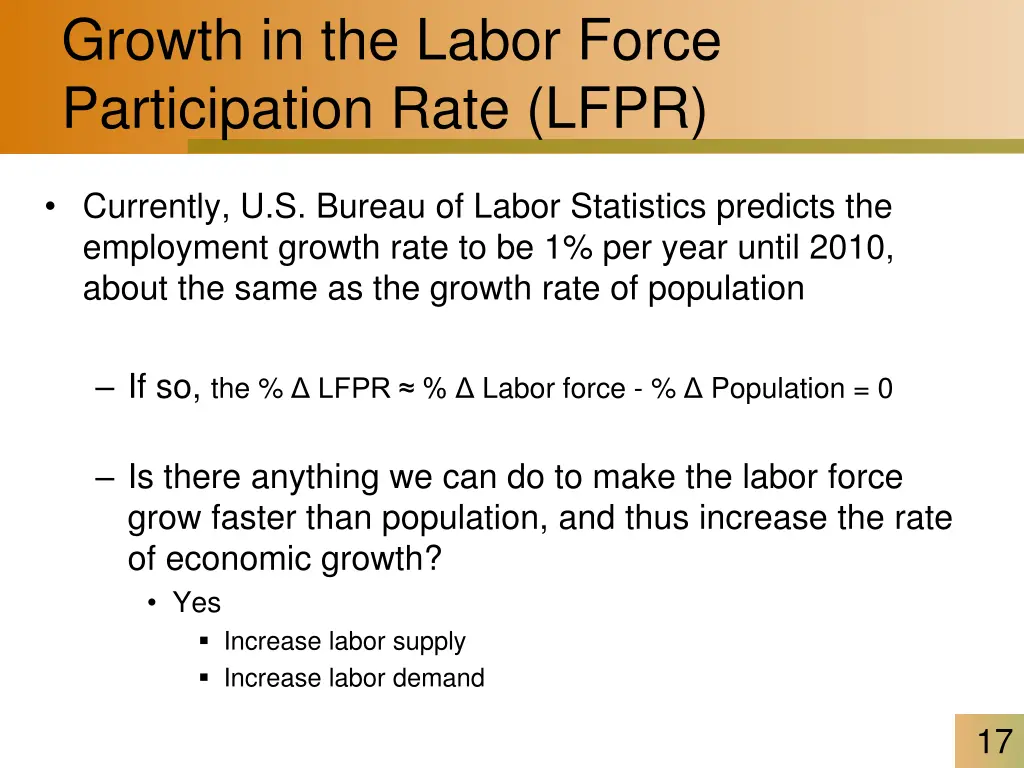 Growth in the Labor Force Participation Rate (LFPR)

• Currently, U.S. Bureau of Labor Statistics predicts the employment growth rate to be 1% per year until 2010, about the same as the growth rate of population

– If so, the % Δ LFPR ≈ % Δ Labor force - % Δ Population = 0

– Is there anything we can do to make the labor force grow faster than population, and thus increase the rate of economic growth?

• Yes

▪ Increase labor supply

▪ Increase labor demand

17